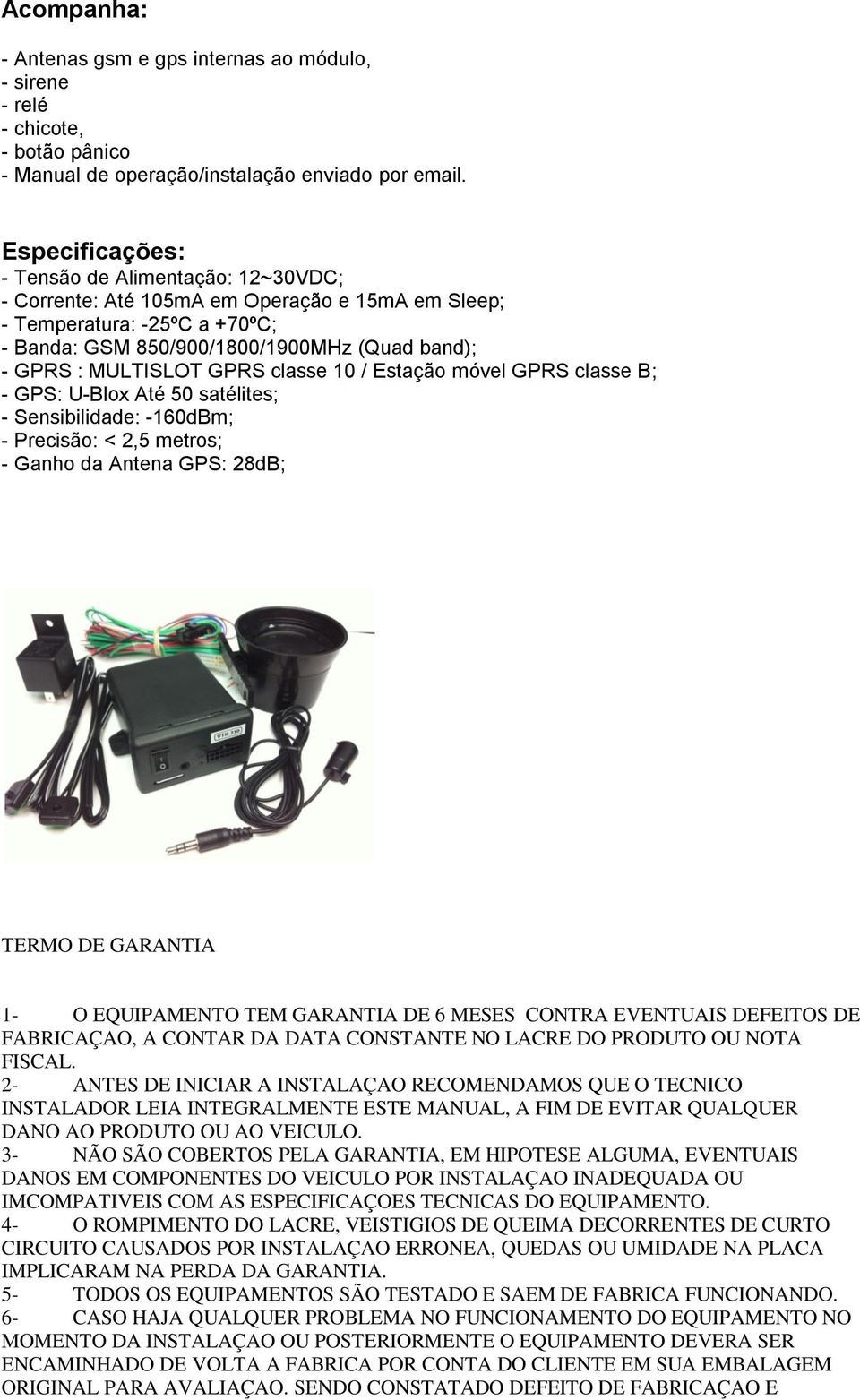 Acompanha:

- Antenas gsm e gps internas ao módulo,
- sirene
- relé
- chicote,
- botão pânico
- Manual de operação/instalação enviado por email.

Especificações:
- Tensão de Alimentação: 12~30VDC;
- Corrente: Até 105mA em Operação e 15mA em Sleep;
- Temperatura: -25ºC a +70ºC;
- Banda: GSM 850/900/1800/1900MHz (Quad band);
- GPRS : MULTISLOT GPRS classe 10 / Estação móvel GPRS classe B;
- GPS: U-Blox Até 50 satélites;
- Sensibilidade: -160dBm;
- Precisão: < 2,5 metros;
- Ganho da Antena GPS: 28dB;

VTR 210

TERMO DE GARANTIA

1- O EQUIPAMENTO TEM GARANTIA DE 6 MESES CONTRA EVENTUAIS DEFEITOS DE FABRICAÇAO, A CONTAR DA DATA CONSTANTE NO LACRE DO PRODUTO OU NOTA FISCAL.
2- ANTES DE INICIAR A INSTALAÇAO RECOMENDAMOS QUE O TECNICO INSTALADOR LEIA INTEGRALMENTE ESTE MANUAL, A FIM DE EVITAR QUALQUER DANO AO PRODUTO OU AO VEICULO.
3- NÃO SÃO COBERTOS PELA GARANTIA, EM HIPOTESE ALGUMA, EVENTUAIS DANOS EM COMPONENTES DO VEICULO POR INSTALAÇAO INADEQUADA OU IMCOMPATIVEIS COM AS ESPECIFICAÇOES TECNICAS DO EQUIPAMENTO.
4- O ROMPIMENTO DO LACRE, VEISTIGIOS DE QUEIMA DECORRENTES DE CURTO CIRCUITO CAUSADOS POR INSTALAÇAO ERRONEA, QUEDAS OU UMIDADE NA PLACA IMPLICARAM NA PERDA DA GARANTIA.
5- TODOS OS EQUIPAMENTOS SÃO TESTADO E SAEM DE FABRICA FUNCIONANDO.
6- CASO HAJA QUALQUER PROBLEMA NO FUNCIONAMENTO DO EQUIPAMENTO NO MOMENTO DA INSTALAÇAO OU POSTERIORMENTE O EQUIPAMENTO DEVERA SER ENCAMINHADO DE VOLTA A FABRICA POR CONTA DO CLIENTE EM SUA EMBALAGEM ORIGINAL PARA AVALIAÇAO. SENDO CONSTATADO DEFEITO DE FABRICAÇAO E